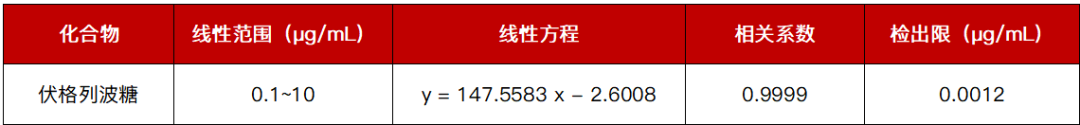 | 化合物 | 线性范围（μg/mL） | 线性方程 | 相关系数 | 检出限（μg/mL） |
|---|---|---|---|---|
| 伏格列波糖 | 0.1~10 | y = 147.5583 x − 2.6008 | 0.9999 | 0.0012 |